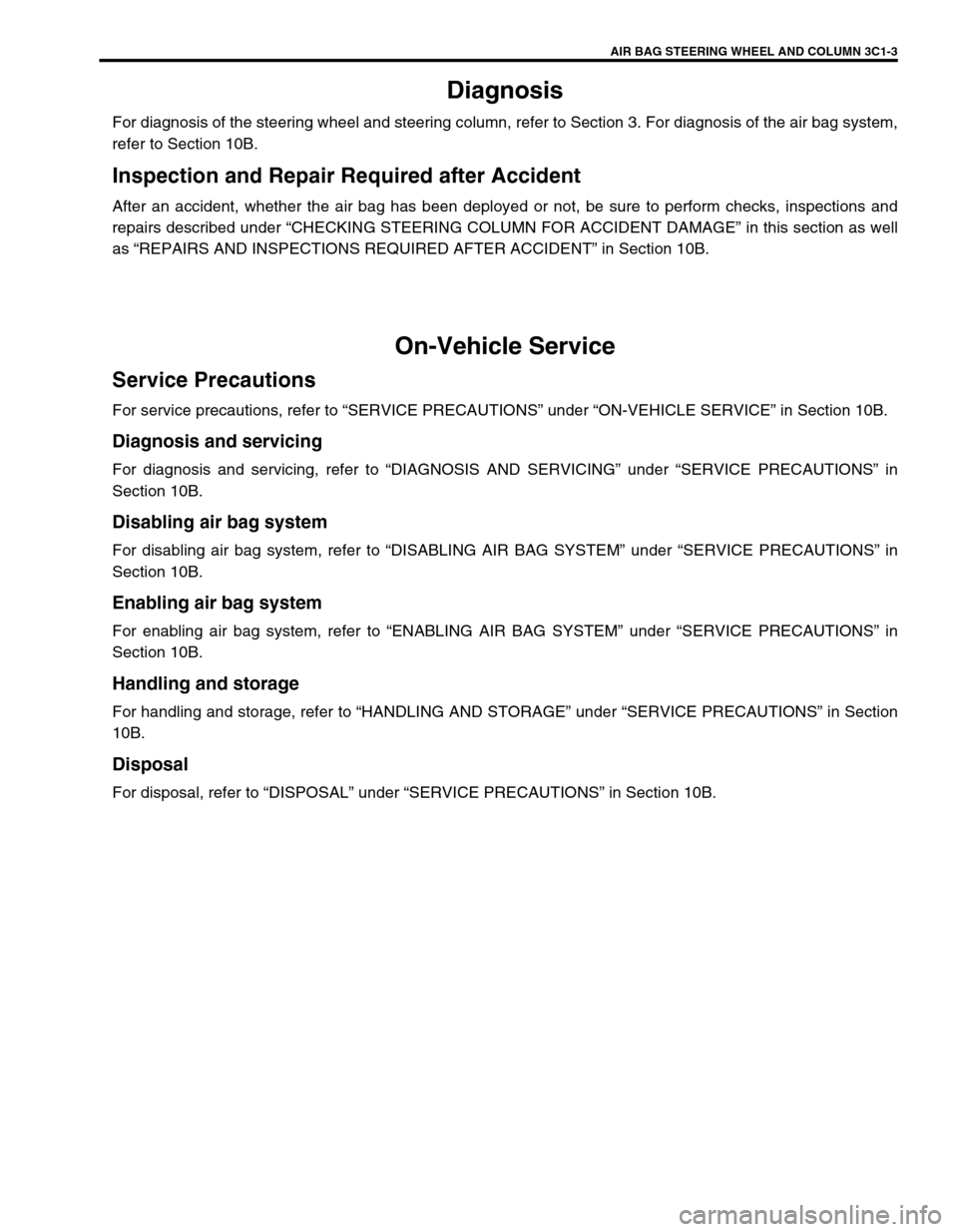 AIR BAG STEERING WHEEL AND COLUMN 3C1-3

Diagnosis

For diagnosis of the steering wheel and steering column, refer to Section 3. For diagnosis of the air bag system, refer to Section 10B.

Inspection and Repair Required after Accident

After an accident, whether the air bag has been deployed or not, be sure to perform checks, inspections and repairs described under “CHECKING STEERING COLUMN FOR ACCIDENT DAMAGE” in this section as well as “REPAIRS AND INSPECTIONS REQUIRED AFTER ACCIDENT” in Section 10B.

On-Vehicle Service

Service Precautions

For service precautions, refer to “SERVICE PRECAUTIONS” under “ON-VEHICLE SERVICE” in Section 10B.

Diagnosis and servicing

For diagnosis and servicing, refer to “DIAGNOSIS AND SERVICING” under “SERVICE PRECAUTIONS” in Section 10B.

Disabling air bag system

For disabling air bag system, refer to “DISABLING AIR BAG SYSTEM” under “SERVICE PRECAUTIONS” in Section 10B.

Enabling air bag system

For enabling air bag system, refer to “ENABLING AIR BAG SYSTEM” under “SERVICE PRECAUTIONS” in Section 10B.

Handling and storage

For handling and storage, refer to “HANDLING AND STORAGE” under “SERVICE PRECAUTIONS” in Section 10B.

Disposal

For disposal, refer to “DISPOSAL” under “SERVICE PRECAUTIONS” in Section 10B.

carmanualsonline.info